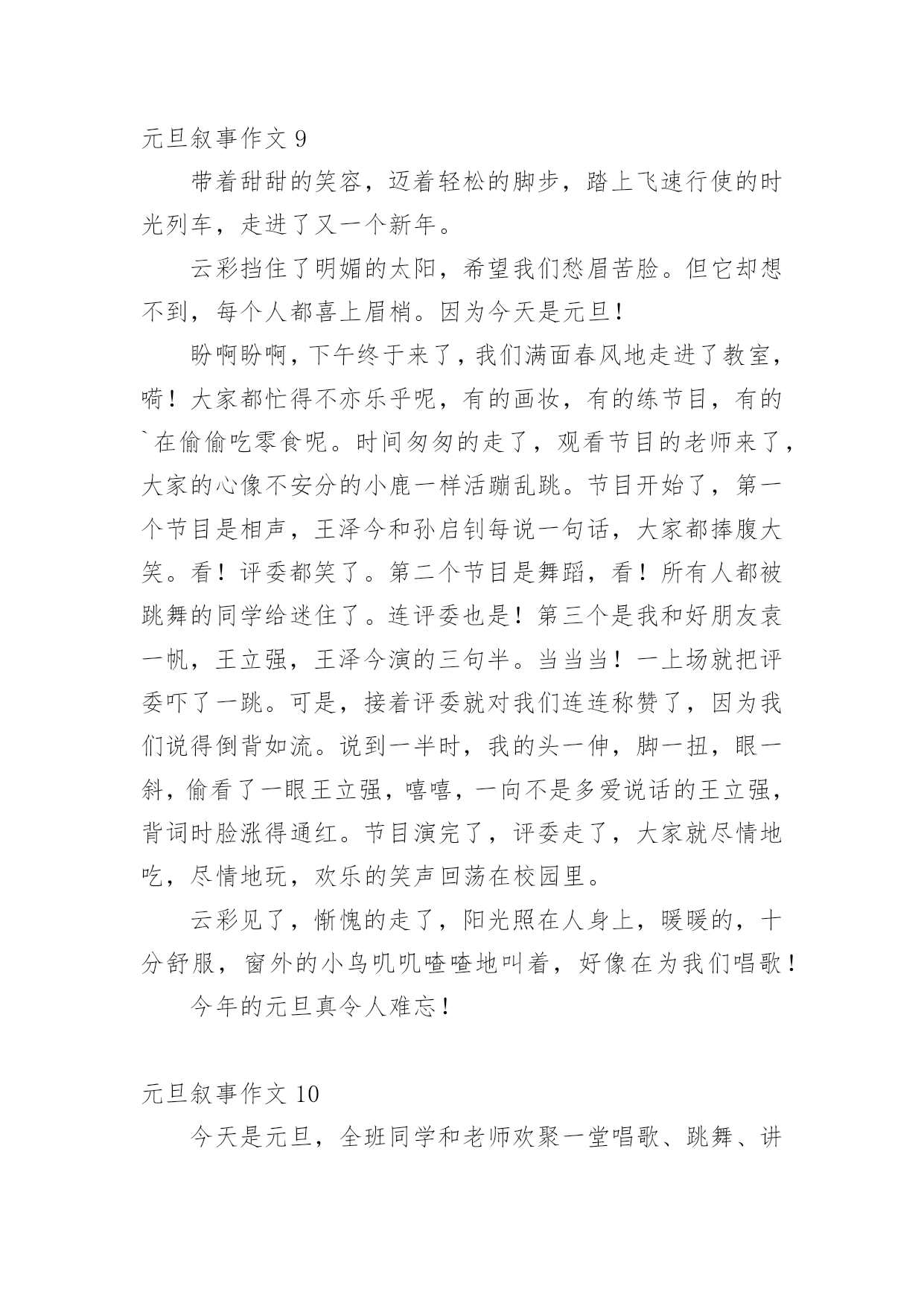 元旦叙事作文 9

带着甜甜的笑容，迈着轻松的脚步，踏上飞速行使的时光列车，走进了又一个新年。

云彩挡住了明媚的太阳，希望我们愁眉苦脸。但它却想不到，每个人都喜上眉梢。因为今天是元旦！

盼啊盼啊，下午终于来了，我们满面春风地走进了教室，嗬！大家都忙得不亦乐乎呢，有的画妆，有的练节目，有的`在偷偷吃零食呢。时间匆匆的走了，观看节目的老师来了，大家的心像不安分的小鹿一样活蹦乱跳。节目开始了，第一个节目是相声，王泽今和孙启钊每说一句话，大家都捧腹大笑。看！评委都笑了。第二个节目是舞蹈，看！所有人都被跳舞的同学给迷住了。连评委也是！第三个是我和好朋友袁一帆，王立强，王泽今演的三句半。当当当！一上场就把评委吓了一跳。可是，接着评委就对我们连连称赞了，因为我们说得倒背如流。说到一半时，我的头一伸，脚一扭，眼一斜，偷看了一眼王立强，嘻嘻，一向不是多爱说话的王立强，背词时脸涨得通红。节目演完了，评委走了，大家就尽情地吃，尽情地玩，欢乐的笑声回荡在校园里。

云彩见了，惭愧的走了，阳光照在人身上，暖暖的，十分舒服，窗外的小鸟叽叽喳喳地叫着，好像在为我们唱歌！

今年的元旦真令人难忘！

元旦叙事作文 10

今天是元旦，全班同学和老师欢聚一堂唱歌、跳舞、讲